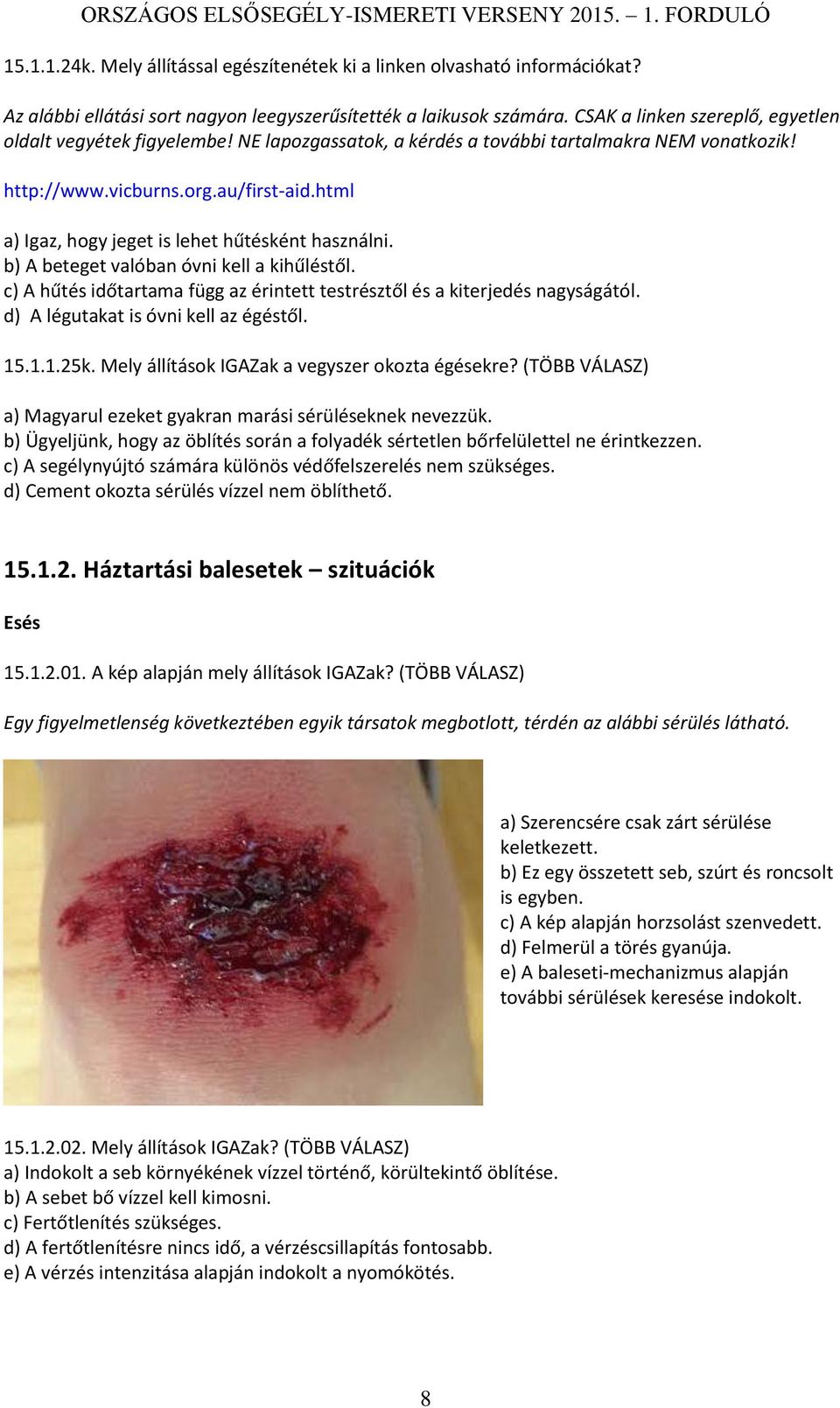 ORSZÁGOS ELSŐSEGÉLY-ISMERETI VERSENY 2015. – 1. FORDULÓ

15.1.1.24k. Mely állítással egészítenétek ki a linken olvasható információkat?

Az alábbi ellátási sort nagyon leegyszerűsítették a laikusok számára. CSAK a linken szereplő, egyetlen oldalt vegyétek figyelembe! NE lapozgassatok, a kérdés a további tartalmakra NEM vonatkozik!

http://www.vicburns.org.au/first-aid.html

a) Igaz, hogy jeget is lehet hűtésként használni.
b) A beteget valóban óvni kell a kihűléstől.
c) A hűtés időtartama függ az érintett testrésztől és a kiterjedés nagyságától.
d) A légutakat is óvni kell az égéstől.

15.1.1.25k. Mely állítások IGAZak a vegyszer okozta égésekre? (TÖBB VÁLASZ)

a) Magyarul ezeket gyakran marási sérüléseknek nevezzük.
b) Ügyeljünk, hogy az öblítés során a folyadék sértetlen bőrfelülettel ne érintkezzen.
c) A segélynyújtó számára különös védőfelszerelés nem szükséges.
d) Cement okozta sérülés vízzel nem öblíthető.

15.1.2. Háztartási balesetek – szituációk

Esés

15.1.2.01. A kép alapján mely állítások IGAZak? (TÖBB VÁLASZ)

Egy figyelmetlenség következtében egyik társatok megbotlott, térdén az alábbi sérülés látható.

a) Szerencsére csak zárt sérülése keletkezett.
b) Ez egy összetett seb, szúrt és roncsolt is egyben.
c) A kép alapján horzsolást szenvedett.
d) Felmerül a törés gyanúja.
e) A baleseti-mechanizmus alapján további sérülések keresése indokolt.

15.1.2.02. Mely állítások IGAZak? (TÖBB VÁLASZ)
a) Indokolt a seb környékének vízzel történő, körültekintő öblítése.
b) A sebet bő vízzel kell kimosni.
c) Fertőtlenítés szükséges.
d) A fertőtlenítésre nincs idő, a vérzéscsillapítás fontosabb.
e) A vérzés intenzitása alapján indokolt a nyomókötés.

8